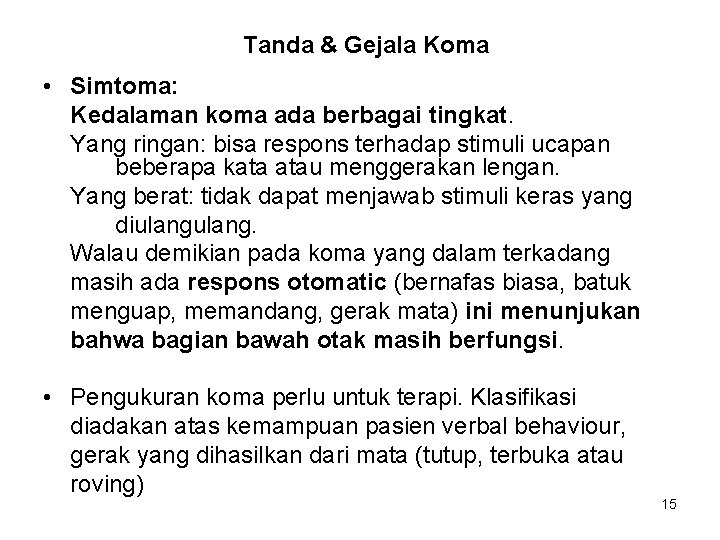 Tanda & Gejala Koma

• Simtoma:
Kedalaman koma ada berbagai tingkat.
Yang ringan: bisa respons terhadap stimuli ucapan beberapa kata atau menggerakan lengan.
Yang berat: tidak dapat menjawab stimuli keras yang diulangulang.
Walau demikian pada koma yang dalam terkadang masih ada respons otomatic (bernafas biasa, batuk menguap, memandang, gerak mata) ini menunjukan bahwa bagian bawah otak masih berfungsi.

• Pengukuran koma perlu untuk terapi. Klasifikasi diadakan atas kemampuan pasien verbal behaviour, gerak yang dihasilkan dari mata (tutup, terbuka atau roving)

15